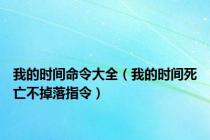 我的时间命令大全（我的时间死亡不掉落指令）